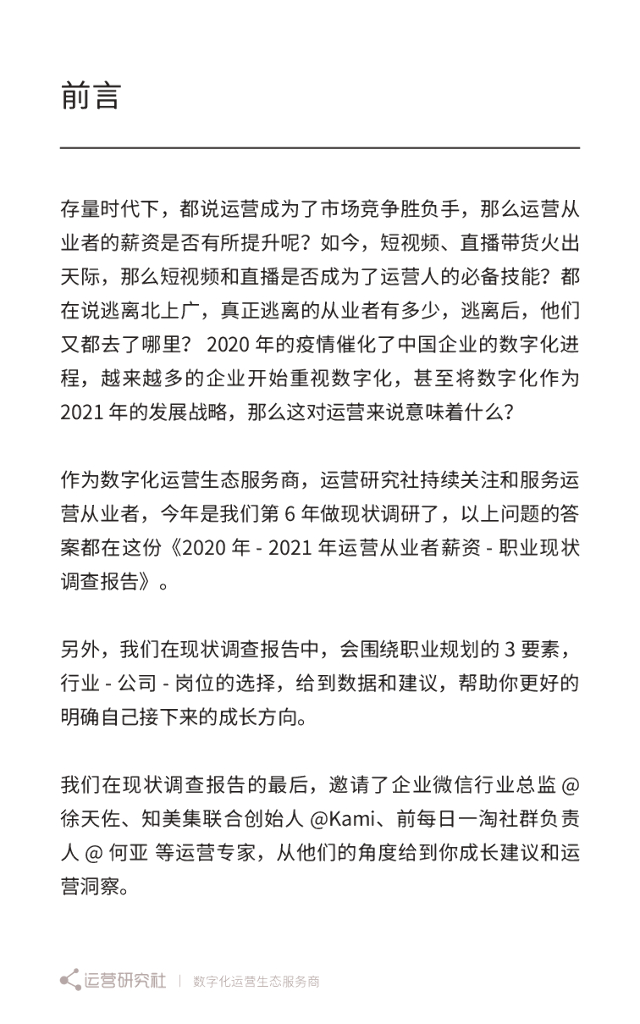 前言

存量时代下，都说运营成为了市场竞争胜负手，那么运营从业者的薪资是否有所提升呢？如今，短视频、直播带货火出天际，那么短视频和直播是否成为了运营人的必备技能？都在说逃离北上广，真正逃离的从业者有多少，逃离后，他们又都去了哪里？ 2020 年的疫情催化了中国企业的数字化进程，越来越多的企业开始重视数字化，甚至将数字化作为 2021 年的发展战略，那么这对运营来说意味着什么？

作为数字化运营生态服务商，运营研究社持续关注和服务运营从业者，今年是我们第 6 年做现状调研了，以上问题的答案都在这份《2020 年 - 2021 年运营从业者薪资 - 职业现状调查报告》。

另外，我们在现状调查报告中，会围绕职业规划的 3 要素，行业 - 公司 - 岗位的选择，给到数据和建议，帮助你更好的明确自己接下来的成长方向。

我们在现状调查报告的最后，邀请了企业微信行业总监 @ 徐天佐、知美集联合创始人 @Kami、前每日一淘社群负责人 @ 何亚 等运营专家，从他们的角度给到你成长建议和运营洞察。

运营研究社 | 数字化运营生态服务商